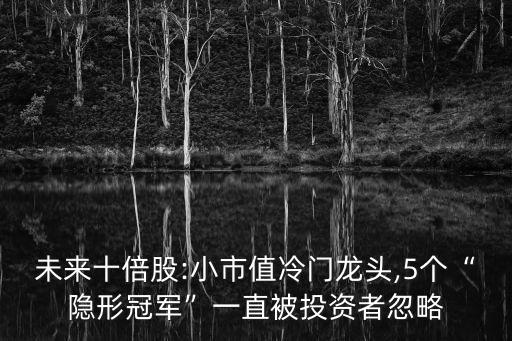 未来十倍股:小市值冷门龙头,5个“隐形冠军”一直被投资者忽略